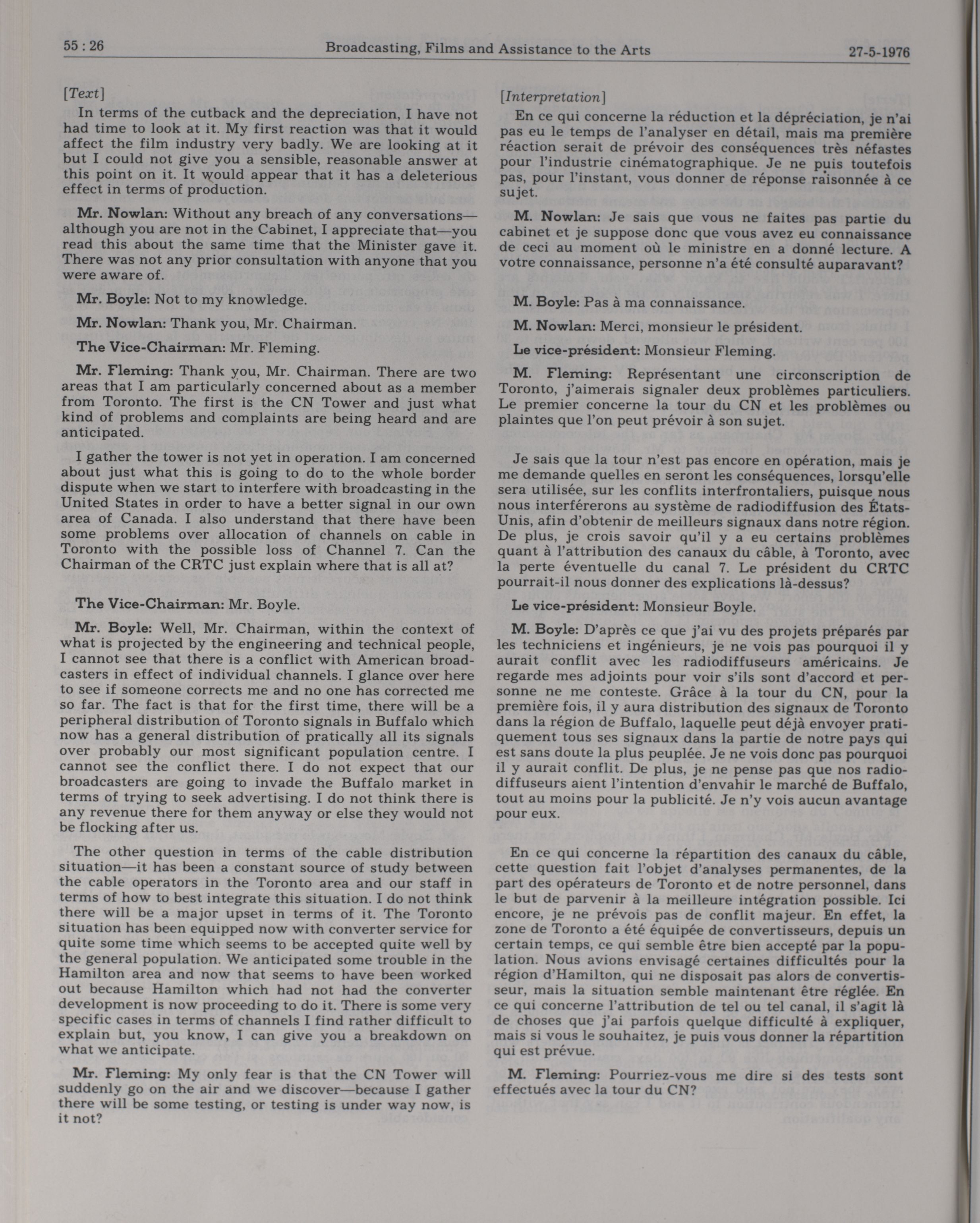 55 : 26 Broadcasting, Films and Assistance to the Arts 27-5-1976

[Text]

In terms of the cutback and the depreciation, I have not had time to look at it. My first reaction was that it would affect the film industry very badly. We are looking at it but I could not give you a sensible, reasonable answer at this point on it. It would appear that it has a deleterious effect in terms of production.

Mr. Nowlan: Without any breach of any conversations—although you are not in the Cabinet, I appreciate that—you read this about the same time that the Minister gave it. There was not any prior consultation with anyone that you were aware of.

Mr. Boyle: Not to my knowledge.

Mr. Nowlan: Thank you, Mr. Chairman.

The Vice-Chairman: Mr. Fleming.

Mr. Fleming: Thank you, Mr. Chairman. There are two areas that I am particularly concerned about as a member from Toronto. The first is the CN Tower and just what kind of problems and complaints are being heard and are anticipated.

I gather the tower is not yet in operation. I am concerned about just what this is going to do to the whole border dispute when we start to interfere with broadcasting in the United States in order to have a better signal in our own area of Canada. I also understand that there have been some problems over allocation of channels on cable in Toronto with the possible loss of Channel 7. Can the Chairman of the CRTC just explain where that is all at?

The Vice-Chairman: Mr. Boyle.

Mr. Boyle: Well, Mr. Chairman, within the context of what is projected by the engineering and technical people, I cannot see that there is a conflict with American broadcasters in effect of individual channels. I glance over here to see if someone corrects me and no one has corrected me so far. The fact is that for the first time, there will be a peripheral distribution of Toronto signals in Buffalo which now has a general distribution of pratically all its signals over probably our most significant population centre. I cannot see the conflict there. I do not expect that our broadcasters are going to invade the Buffalo market in terms of trying to seek advertising. I do not think there is any revenue there for them anyway or else they would not be flocking after us.

The other question in terms of the cable distribution situation—it has been a constant source of study between the cable operators in the Toronto area and our staff in terms of how to best integrate this situation. I do not think there will be a major upset in terms of it. The Toronto situation has been equipped now with converter service for quite some time which seems to be accepted quite well by the general population. We anticipated some trouble in the Hamilton area and now that seems to have been worked out because Hamilton which had not had the converter development is now proceeding to do it. There is some very specific cases in terms of channels I find rather difficult to explain but, you know, I can give you a breakdown on what we anticipate.

Mr. Fleming: My only fear is that the CN Tower will suddenly go on the air and we discover—because I gather there will be some testing, or testing is under way now, is it not?

[Interpretation]

En ce qui concerne la réduction et la dépréciation, je n'ai pas eu le temps de l'analyser en détail, mais ma première réaction serait de prévoir des conséquences très néfastes pour l'industrie cinématographique. Je ne puis toutefois pas, pour l'instant, vous donner de réponse raisonnée à ce sujet.

M. Nowlan: Je sais que vous ne faites pas partie du cabinet et je suppose donc que vous avez eu connaissance de ceci au moment où le ministre en a donné lecture. A votre connaissance, personne n'a été consulté auparavant?

M. Boyle: Pas à ma connaissance.

M. Nowlan: Merci, monsieur le président.

Le vice-président: Monsieur Fleming.

M. Fleming: Représentant une circonscription de Toronto, j'aimerais signaler deux problèmes particuliers. Le premier concerne la tour du CN et les problèmes ou plaintes que l'on peut prévoir à son sujet.

Je sais que la tour n'est pas encore en opération, mais je me demande quelles en seront les conséquences, lorsqu'elle sera utilisée, sur les conflits interfrontaliers, puisque nous nous interférerons au système de radiodiffusion des États-Unis, afin d'obtenir de meilleurs signaux dans notre région. De plus, je crois savoir qu'il y a eu certains problèmes quant à l'attribution des canaux du câble, à Toronto, avec la perte éventuelle du canal 7. Le président du CRTC pourrait-il nous donner des explications là-dessus?

Le vice-président: Monsieur Boyle.

M. Boyle: D'après ce que j'ai vu des projets préparés par les techniciens et ingénieurs, je ne vois pas pourquoi il y aurait conflit avec les radiodiffuseurs américains. Je regarde mes adjoints pour voir s'ils sont d'accord et personne ne me conteste. Grâce à la tour du CN, pour la première fois, il y aura distribution des signaux de Toronto dans la région de Buffalo, laquelle peut déjà envoyer pratiquement tous ses signaux dans la partie de notre pays qui est sans doute la plus peuplée. Je ne vois donc pas pourquoi il y aurait conflit. De plus, je ne pense pas que nos radiodiffuseurs aient l'intention d'envahir le marché de Buffalo, tout au moins pour la publicité. Je n'y vois aucun avantage pour eux.

En ce qui concerne la répartition des canaux du câble, cette question fait l'objet d'analyses permanentes, de la part des opérateurs de Toronto et de notre personnel, dans le but de parvenir à la meilleure intégration possible. Ici encore, je ne prévois pas de conflit majeur. En effet, la zone de Toronto a été équipée de convertisseurs, depuis un certain temps, ce qui semble être bien accepté par la population. Nous avions envisagé certaines difficultés pour la région d'Hamilton, qui ne disposait pas alors de convertisseur, mais la situation semble maintenant être réglée. En ce qui concerne l'attribution de tel ou tel canal, il s'agit là de choses que j'ai parfois quelque difficulté à expliquer, mais si vous le souhaitez, je puis vous donner la répartition qui est prévue.

M. Fleming: Pourriez-vous me dire si des tests sont effectués avec la tour du CN?